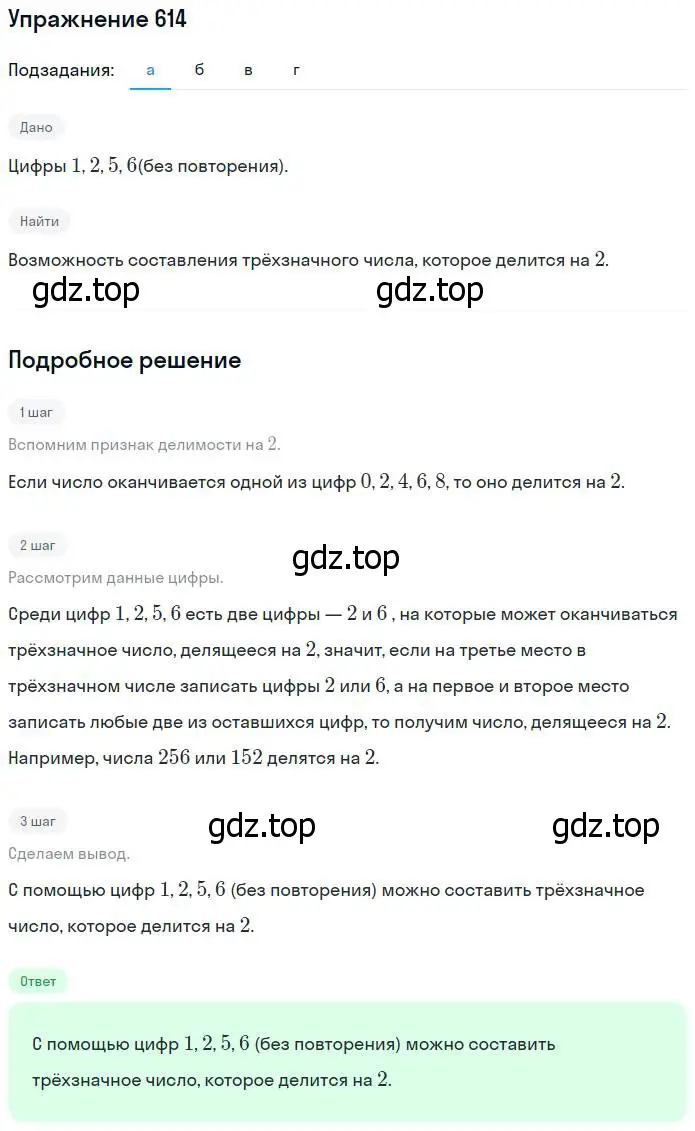 Упражнение 614

Подзадания: а б в г

Дано

Цифры $1, 2, 5, 6$(без повторения).

Найти

Возможность составления трёхзначного числа, которое делится на $2$.

gdz.top gdz.top

Подробное решение

1 шаг

Вспомним признак делимости на $2$.

Если число оканчивается одной из цифр $0, 2, 4, 6, 8$, то оно делится на $2$.

2 шаг

gdz.top

Рассмотрим данные цифры.

Среди цифр $1, 2, 5, 6$ есть две цифры — $2$ и $6$ , на которые может оканчиваться трёхзначное число, делящееся на $2$, значит, если на третье место в трёхзначном числе записать цифры $2$ или $6$, а на первое и второе место записать любые две из оставшихся цифр, то получим число, делящееся на $2$. Например, числа $256$ или $152$ делятся на $2$.

3 шаг

gdz.top gdz.top

Сделаем вывод.

С помощью цифр $1, 2, 5, 6$ (без повторения) можно составить трёхзначное число, которое делится на $2$.

Ответ

С помощью цифр $1, 2, 5, 6$ (без повторения) можно составить трёхзначное число, которое делится на $2$.